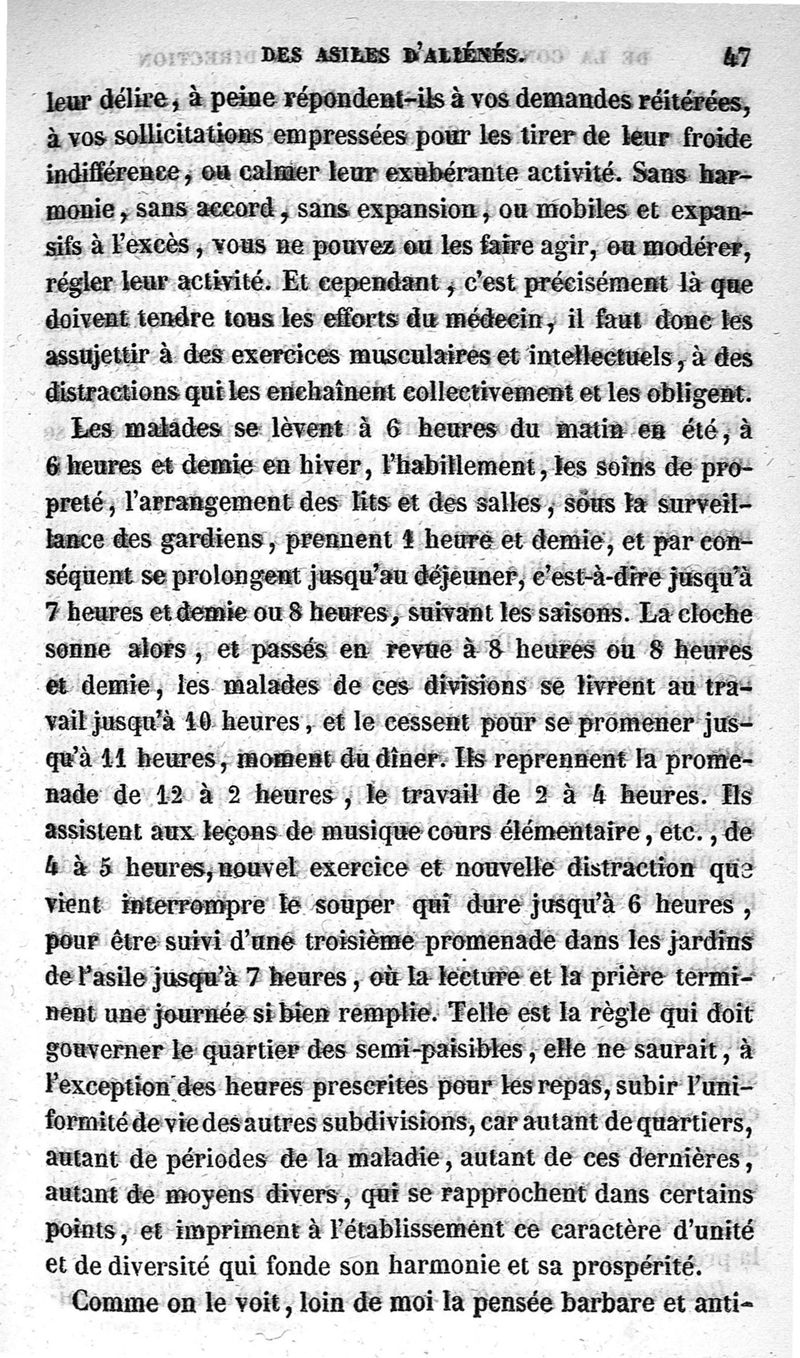 DES ASILES D'ALIÉNÉS. 47

leur délire, à peine répondent-ils à vos demandes réitérées, à vos sollicitations empressées pour les tirer de leur froide indifférence, ou calmer leur exubérante activité. Sans harmonie, sans accord, sans expansion, ou mobiles et expansifs à l'excès, vous ne pouvez ou les faire agir, ou modérer, régler leur activité. Et cependant, c'est précisément là que doivent tendre tous les efforts du médecin, il faut donc les assujettir à des exercices musculaires et intellectuels, à des distractions qui les enchaînent collectivement et les obligent.

Les malades se lèvent à 6 heures du matin en été, à 6 heures et demie en hiver, l'habillement, les soins de propreté, l'arrangement des lits et des salles, sous la surveillance des gardiens, prennent 1 heure et demie, et par conséquent se prolongent jusqu'au déjeuner, c'est-à-dire jusqu'à 7 heures et demie ou 8 heures, suivant les saisons. La cloche sonne alors, et passés en revue à 8 heures ou 8 heures et demie, les malades de ces divisions se livrent au travail jusqu'à 10 heures, et le cessent pour se promener jusqu'à 11 heures, moment du dîner. Ils reprennent la promenade de 12 à 2 heures, le travail de 2 à 4 heures. Ils assistent aux leçons de musique cours élémentaire, etc., de 4 à 5 heures, nouvel exercice et nouvelle distraction que vient interrompre le souper qui dure jusqu'à 6 heures, pour être suivi d'une troisième promenade dans les jardins de l'asile jusqu'à 7 heures, où la lecture et la prière terminent une journée si bien remplie. Telle est la règle qui doit gouverner le quartier des semi-paisibles, elle ne saurait, à l'exception des heures prescrites pour les repas, subir l'uniformité de vie des autres subdivisions, car autant de quartiers, autant de périodes de la maladie, autant de ces dernières, autant de moyens divers, qui se rapprochent dans certains points, et impriment à l'établissement ce caractère d'unité et de diversité qui fonde son harmonie et sa prospérité.

Comme on le voit, loin de moi la pensée barbare et anti-